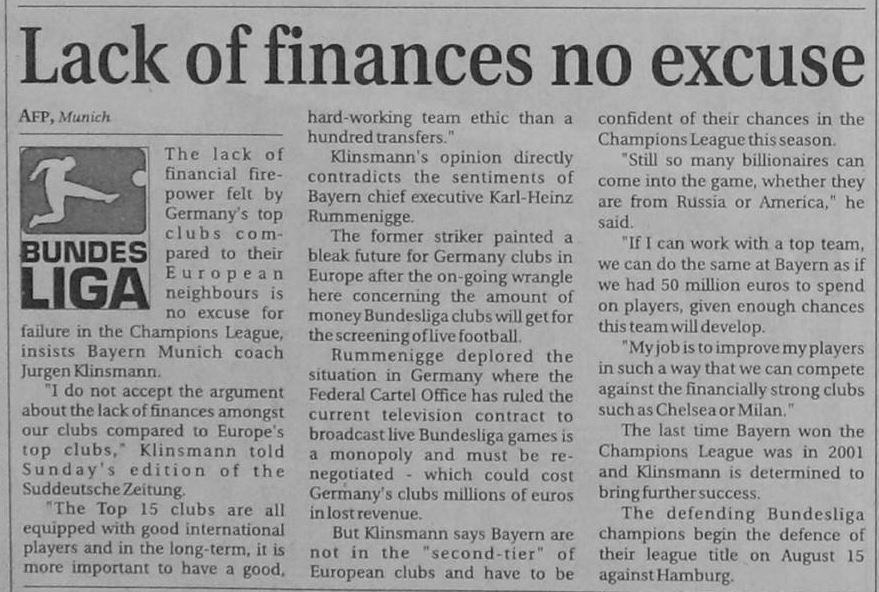 Lack of finances no excuse

AFP, Munich

BUNDES LIGA

The lack of financial firepower felt by Germany's top clubs compared to their European neighbours is no excuse for failure in the Champions League, insists Bayern Munich coach Jurgen Klinsmann.

"I do not accept the argument about the lack of finances amongst our clubs compared to Europe's top clubs," Klinsmann told Sunday's edition of the Suddeutsche Zeitung.

"The Top 15 clubs are all equipped with good international players and in the long-term, it is more important to have a good, hard-working team ethic than a hundred transfers."

Klinsmann's opinion directly contradicts the sentiments of Bayern chief executive Karl-Heinz Rummenigge.

The former striker painted a bleak future for Germany clubs in Europe after the on-going wrangle here concerning the amount of money Bundesliga clubs will get for the screening of live football.

Rummenigge deplored the situation in Germany where the Federal Cartel Office has ruled the current television contract to broadcast live Bundesliga games is a monopoly and must be renegotiated - which could cost Germany's clubs millions of euros in lost revenue.

But Klinsmann says Bayern are not in the "second-tier" of European clubs and have to be confident of their chances in the Champions League this season.

"Still so many billionaires can come into the game, whether they are from Russia or America," he said.

"If I can work with a top team, we can do the same at Bayern as if we had 50 million euros to spend on players, given enough chances this team will develop.

"My job is to improve my players in such a way that we can compete against the financially strong clubs such as Chelsea or Milan."

The last time Bayern won the Champions League was in 2001 and Klinsmann is determined to bring further success.

The defending Bundesliga champions begin the defence of their league title on August 15 against Hamburg.